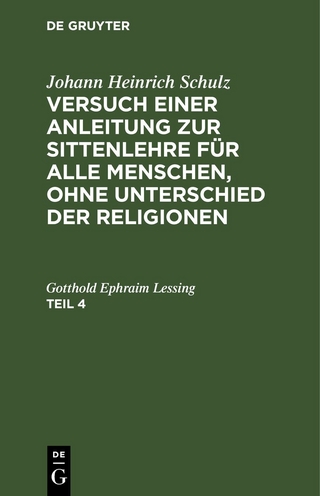 DE GRUYTER

Johann Heinrich Schulz

VERSUCH EINER ANLEITUNG ZUR SITTENLEHRE FÜR ALLE MENSCHEN, OHNE UNTERSCHIED DER RELIGIONEN

Gotthold Ephraim Lessing

TEIL 4

DE

G